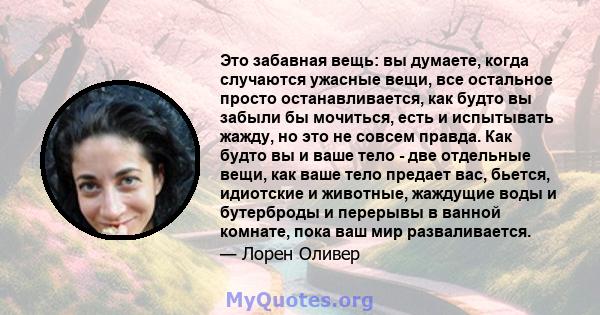 Это забавная вещь: вы думаете, когда случаются ужасные вещи, все остальное просто останавливается, как будто вы забыли бы мочиться, есть и испытывать жажду, но это не совсем правда. Как будто вы и ваше тело - две отдельные вещи, как ваше тело предает вас, бьется, идиотские и животные, жаждущие воды и бутерброды и перерывы в ванной комнате, пока ваш мир разваливается.

— Лорен Оливер

MyQuotes.org